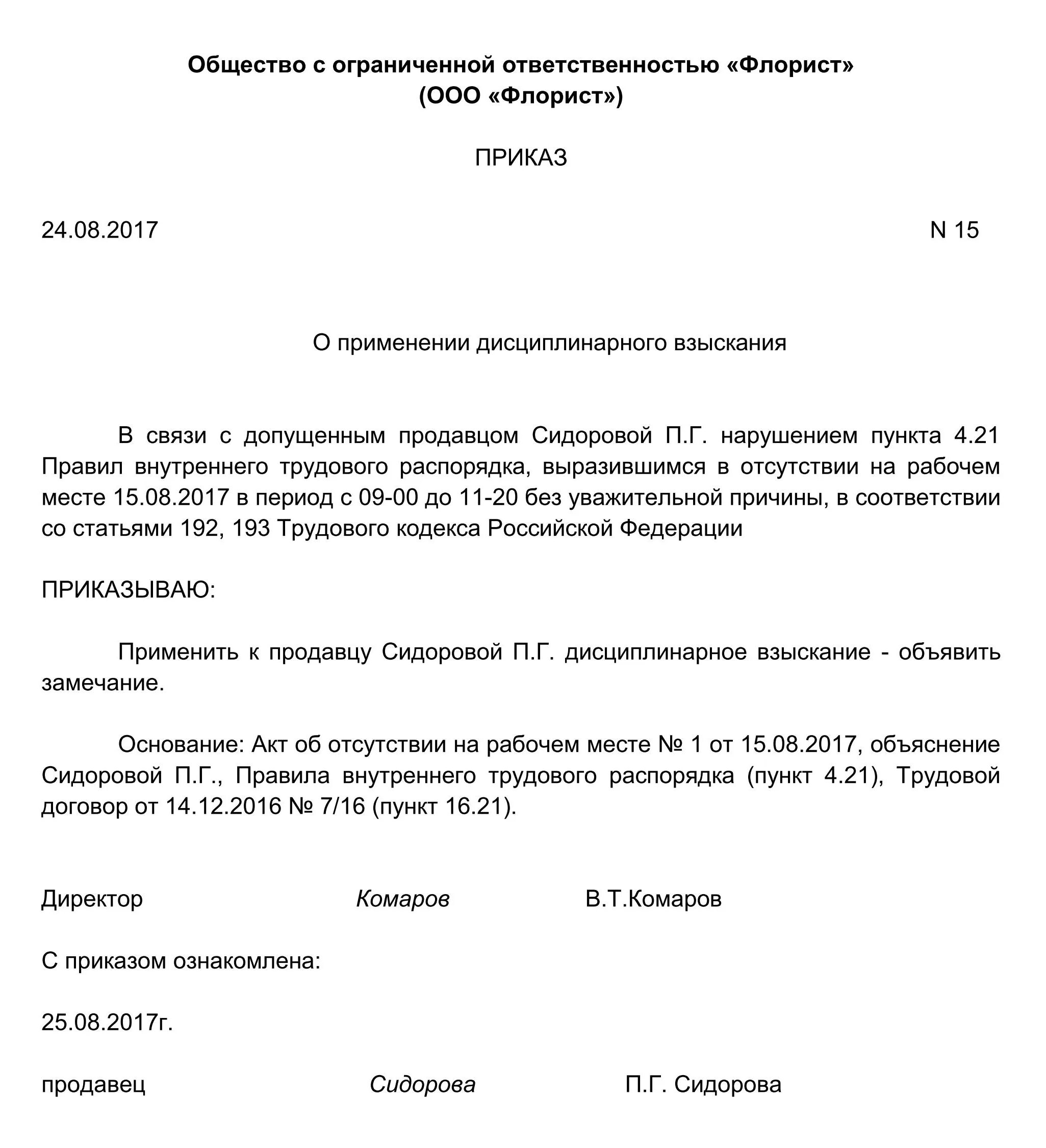 Общество с ограниченной ответственностью «Флорист»
(ООО «Флорист»)

ПРИКАЗ

24.08.2017 N 15

О применении дисциплинарного взыскания

В связи с допущенным продавцом Сидоровой П.Г. нарушением пункта 4.21 Правил внутреннего трудового распорядка, выразившимся в отсутствии на рабочем месте 15.08.2017 в период с 09-00 до 11-20 без уважительной причины, в соответствии со статьями 192, 193 Трудового кодекса Российской Федерации

ПРИКАЗЫВАЮ:

Применить к продавцу Сидоровой П.Г. дисциплинарное взыскание - объявить замечание.

Основание: Акт об отсутствии на рабочем месте № 1 от 15.08.2017, объяснение Сидоровой П.Г., Правила внутреннего трудового распорядка (пункт 4.21), Трудовой договор от 14.12.2016 № 7/16 (пункт 16.21).

Директор Комаров В.Т.Комаров

С приказом ознакомлена:

25.08.2017г.

продавец Сидорова П.Г. Сидорова